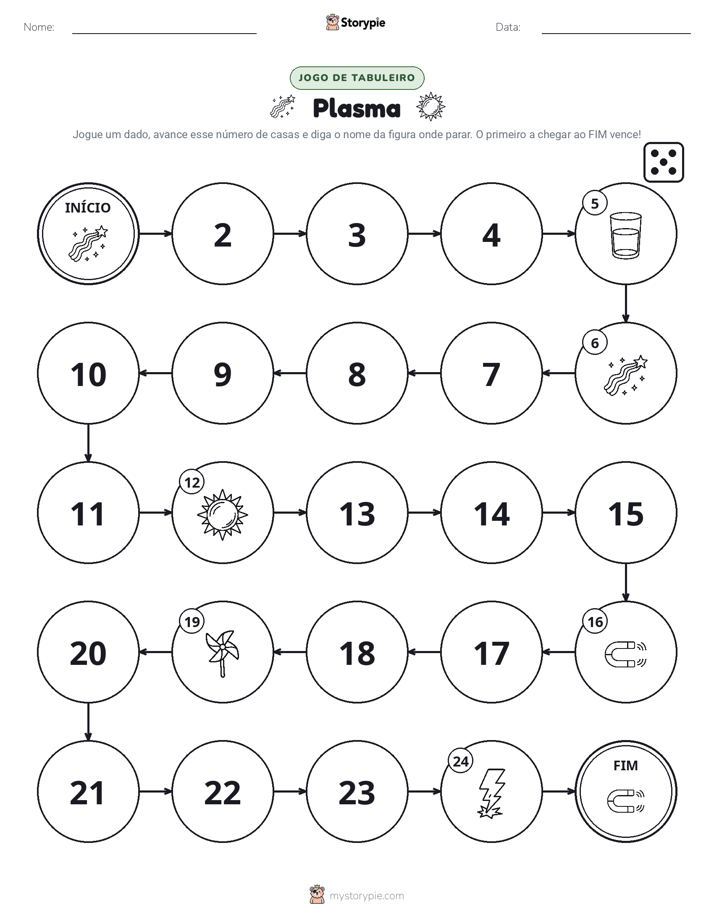 Nome: ____ Storypie Data: ____

JOGO DE TABULEIRO

Plasma

Jogue um dado, avance esse número de casas e diga o nome da figura onde parar. O primeiro a chegar ao FIM vence!

INÍCIO

2

3

4

5

6

7

8

9

10

11

12

13

14

15

16

17

18

19

20

21

22

23

24

FIM

mystorypie.com